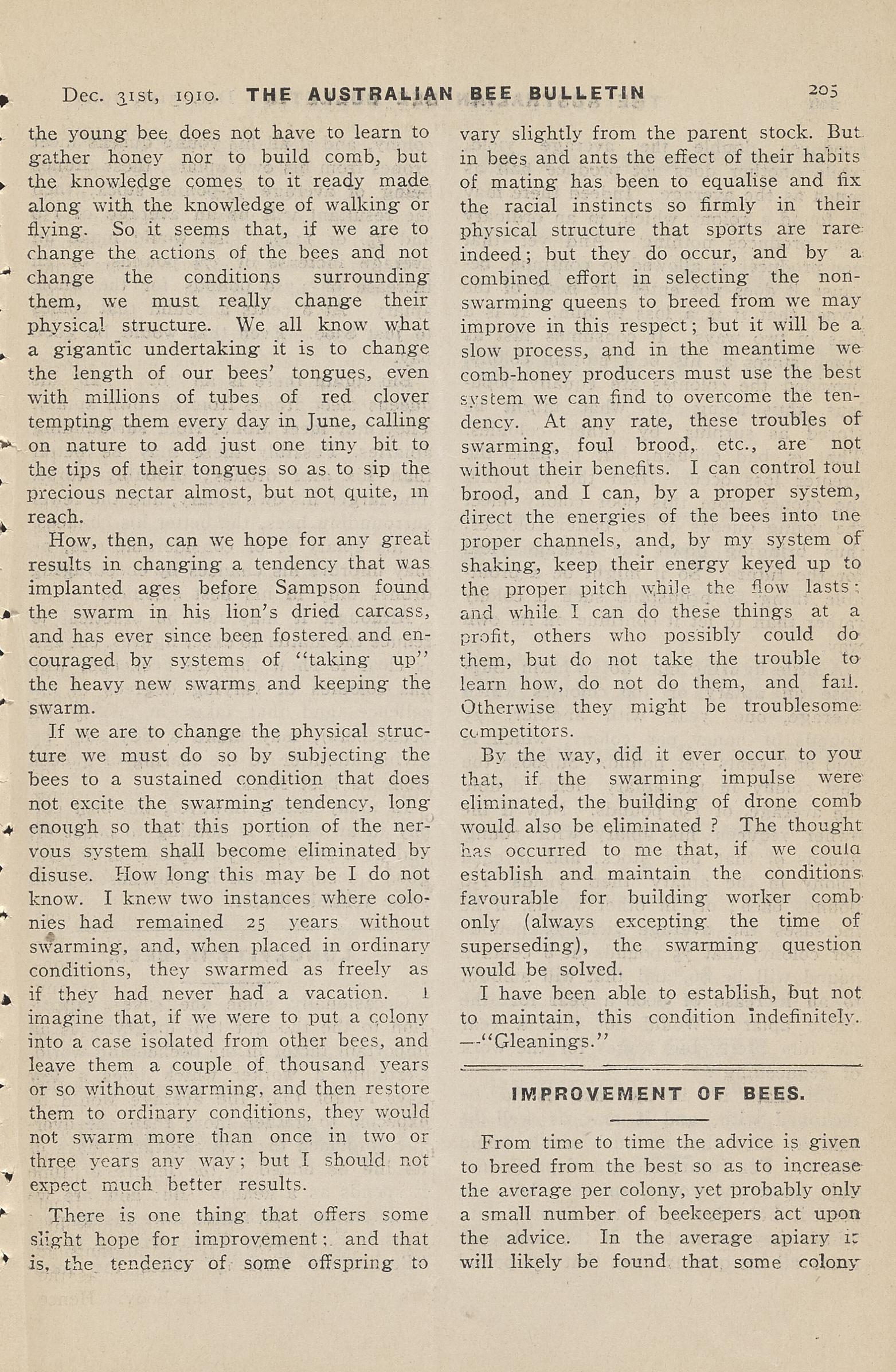 Dec. 31st, 1910. THE AUSTRALIAN BEE BULLETIN 205

the young bee does not have to learn to gather honey nor to build comb, but the knowledge comes to it ready made along with the knowledge of walking or flying. So it seems that, if we are to change the actions of the bees and not change the conditions surrounding them, we must really change their physical structure. We all know what a gigantic undertaking it is to change the length of our bees' tongues, even with millions of tubes of red clover tempting them every day in June, calling on nature to add just one tiny bit to the tips of their tongues so as to sip the precious nectar almost, but not quite, in reach.

How, then, can we hope for any great results in changing a tendency that was implanted ages before Sampson found the swarm in his lion's dried carcass, and has ever since been fostered and encouraged by systems of "taking up" the heavy new swarms and keeping the swarm.

If we are to change the physical structure we must do so by subjecting the bees to a sustained condition that does not excite the swarming tendency, long enough so that this portion of the nervous system shall become eliminated by disuse. How long this may be I do not know. I knew two instances where colonies had remained 25 years without swarming, and, when placed in ordinary conditions, they swarmed as freely as if they had never had a vacation. I imagine that, if we were to put a colony into a case isolated from other bees, and leave them a couple of thousand years or so without swarming, and then restore them to ordinary conditions, they would not swarm more than once in two or three years any way; but I should not expect much better results.

There is one thing that offers some slight hope for improvement; and that is, the tendency of some offspring to vary slightly from the parent stock. But in bees and ants the effect of their habits of mating has been to equalise and fix the racial instincts so firmly in their physical structure that sports are rare indeed; but they do occur, and by a combined effort in selecting the non-swarming queens to breed from we may improve in this respect; but it will be a slow process, and in the meantime we comb-honey producers must use the best system we can find to overcome the tendency. At any rate, these troubles of swarming, foul brood, etc., are not without their benefits. I can control foul brood, and I can, by a proper system, direct the energies of the bees into the proper channels, and, by my system of shaking, keep their energy keyed up to the proper pitch while the flow lasts; and while I can do these things at a profit, others who possibly could do them, but do not take the trouble to learn how, do not do them, and fail. Otherwise they might be troublesome competitors.

By the way, did it ever occur to you that, if the swarming impulse were eliminated, the building of drone comb would also be eliminated? The thought has occurred to me that, if we could establish and maintain the conditions favourable for building worker comb only (always excepting the time of superseding), the swarming question would be solved.

I have been able to establish, but not to maintain, this condition indefinitely. —"Gleanings."

IMPROVEMENT OF BEES.

From time to time the advice is given to breed from the best so as to increase the average per colony, yet probably only a small number of beekeepers act upon the advice. In the average apiary it will likely be found that some colony